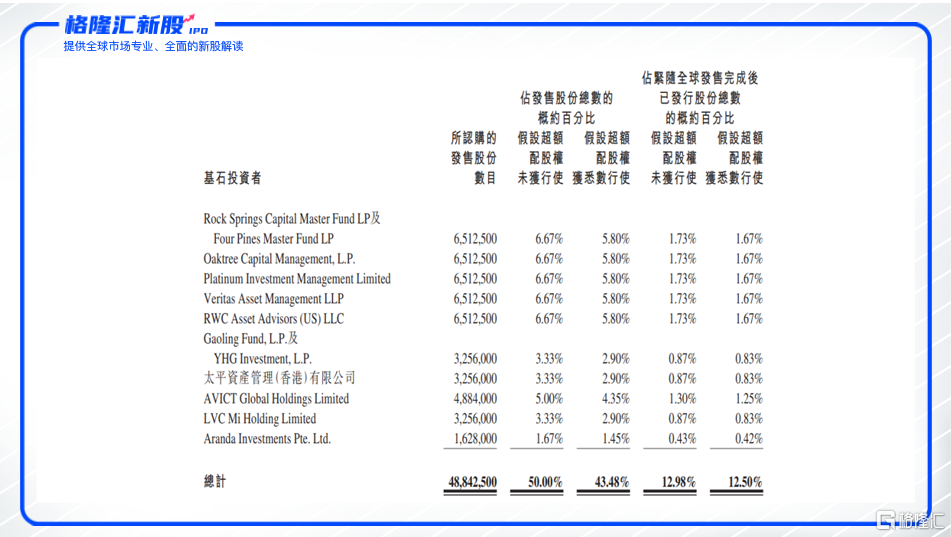 格隆汇新股 IPO
提供全球市场专业、全面的新股解读

| 基石投資者 | 所認購的發售股份數目 | 佔發售股份總數的概約百分比 假設超額配股權未獲行使 | 佔發售股份總數的概約百分比 假設超額配股權獲悉數行使 | 佔緊隨全球發售完成後已發行股份總數的概約百分比 假設超額配股權未獲行使 | 佔緊隨全球發售完成後已發行股份總數的概約百分比 假設超額配股權獲悉數行使 |
|---|---|---|---|---|---|
| Rock Springs Capital Master Fund LP及 Four Pines Master Fund LP | 6,512,500 | 6.67% | 5.80% | 1.73% | 1.67% |
| Oaktree Capital Management, L.P. | 6,512,500 | 6.67% | 5.80% | 1.73% | 1.67% |
| Platinum Investment Management Limited | 6,512,500 | 6.67% | 5.80% | 1.73% | 1.67% |
| Veritas Asset Management LLP | 6,512,500 | 6.67% | 5.80% | 1.73% | 1.67% |
| RWC Asset Advisors (US) LLC | 6,512,500 | 6.67% | 5.80% | 1.73% | 1.67% |
| Gaoling Fund, L.P.及 YHG Investment, L.P. | 3,256,000 | 3.33% | 2.90% | 0.87% | 0.83% |
| 太平資產管理(香港)有限公司 | 3,256,000 | 3.33% | 2.90% | 0.87% | 0.83% |
| AVICT Global Holdings Limited | 4,884,000 | 5.00% | 4.35% | 1.30% | 1.25% |
| LVC Mi Holding Limited | 3,256,000 | 3.33% | 2.90% | 0.87% | 0.83% |
| Aranda Investments Pte. Ltd. | 1,628,000 | 1.67% | 1.45% | 0.43% | 0.42% |
| 總計 | 48,842,500 | 50.00% | 43.48% | 12.98% | 12.50% |

格隆汇